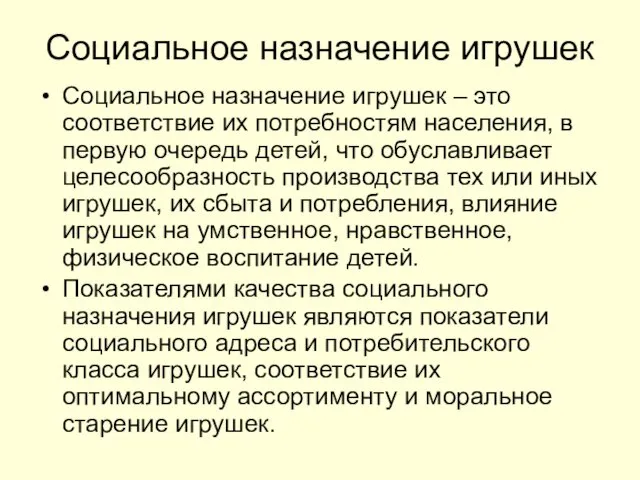 Социальное назначение игрушек

• Социальное назначение игрушек – это соответствие их потребностям населения, в первую очередь детей, что обуславливает целесообразность производства тех или иных игрушек, их сбыта и потребления, влияние игрушек на умственное, нравственное, физическое воспитание детей.

• Показателями качества социального назначения игрушек являются показатели социального адреса и потребительского класса игрушек, соответствие их оптимальному ассортименту и моральное старение игрушек.